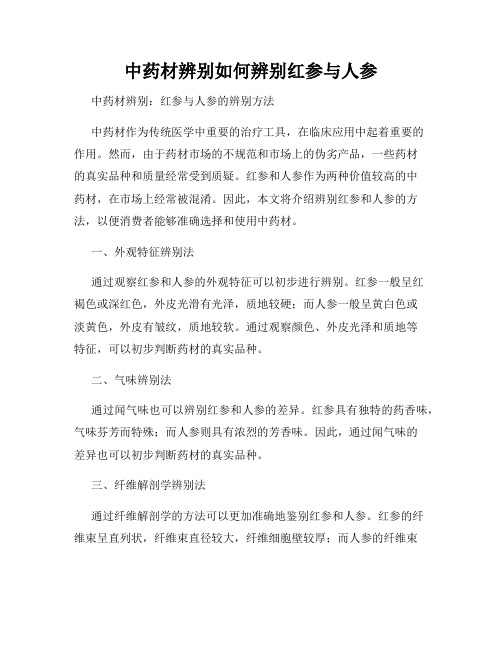 中药材辨别如何辨别红参与人参

中药材辨别：红参与人参的辨别方法

中药材作为传统医学中重要的治疗工具，在临床应用中起着重要的作用。然而，由于药材市场的不规范和市场上的伪劣产品，一些药材的真实品种和质量经常受到质疑。红参和人参作为两种价值较高的中药材，在市场上经常被混淆。因此，本文将介绍辨别红参和人参的方法，以便消费者能够准确选择和使用中药材。

一、外观特征辨别法

通过观察红参和人参的外观特征可以初步进行辨别。红参一般呈红褐色或深红色，外皮光滑有光泽，质地较硬；而人参一般呈黄白色或淡黄色，外皮有皱纹，质地较软。通过观察颜色、外皮光泽和质地等特征，可以初步判断药材的真实品种。

二、气味辨别法

通过闻气味也可以辨别红参和人参的差异。红参具有独特的药香味，气味芬芳而特殊；而人参则具有浓烈的芳香味。因此，通过闻气味的差异也可以初步判断药材的真实品种。

三、纤维解剖学辨别法

通过纤维解剖学的方法可以更加准确地鉴别红参和人参。红参的纤维束呈直列状，纤维束直径较大，纤维细胞壁较厚；而人参的纤维束